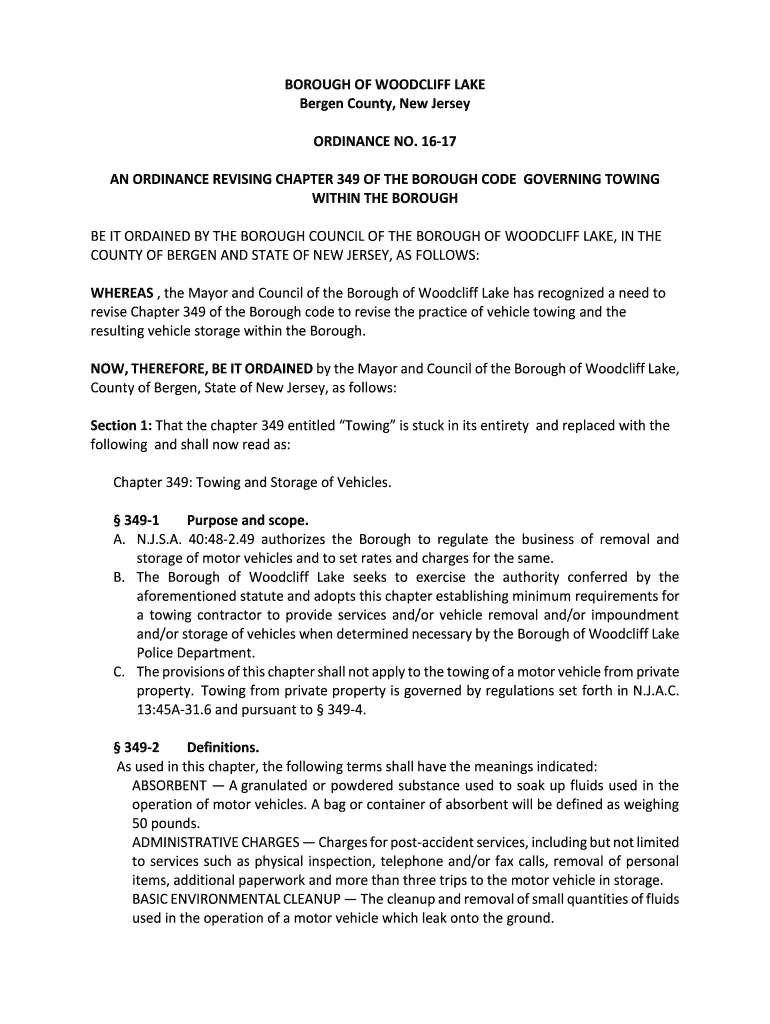 BOROUGH OF WOODCLIFF LAKE
Bergen County, New Jersey

ORDINANCE NO. 16-17

AN ORDINANCE REVISING CHAPTER 349 OF THE BOROUGH CODE GOVERNING TOWING WITHIN THE BOROUGH

BE IT ORDAINED BY THE BOROUGH COUNCIL OF THE BOROUGH OF WOODCLIFF LAKE, IN THE COUNTY OF BERGEN AND STATE OF NEW JERSEY, AS FOLLOWS:

WHEREAS , the Mayor and Council of the Borough of Woodcliff Lake has recognized a need to revise Chapter 349 of the Borough code to revise the practice of vehicle towing and the resulting vehicle storage within the Borough.

NOW, THEREFORE, BE IT ORDAINED by the Mayor and Council of the Borough of Woodcliff Lake, County of Bergen, State of New Jersey, as follows:

Section 1: That the chapter 349 entitled “Towing” is stuck in its entirety and replaced with the following and shall now read as:

Chapter 349: Towing and Storage of Vehicles.

§ 349-1 Purpose and scope.
A. N.J.S.A. 40:48-2.49 authorizes the Borough to regulate the business of removal and storage of motor vehicles and to set rates and charges for the same.
B. The Borough of Woodcliff Lake seeks to exercise the authority conferred by the aforementioned statute and adopts this chapter establishing minimum requirements for a towing contractor to provide services and/or vehicle removal and/or impoundment and/or storage of vehicles when determined necessary by the Borough of Woodcliff Lake Police Department.
C. The provisions of this chapter shall not apply to the towing of a motor vehicle from private property. Towing from private property is governed by regulations set forth in N.J.A.C. 13:45A-31.6 and pursuant to § 349-4.

§ 349-2 Definitions.
As used in this chapter, the following terms shall have the meanings indicated:
ABSORBENT — A granulated or powdered substance used to soak up fluids used in the operation of motor vehicles. A bag or container of absorbent will be defined as weighing 50 pounds.
ADMINISTRATIVE CHARGES — Charges for post-accident services, including but not limited to services such as physical inspection, telephone and/or fax calls, removal of personal items, additional paperwork and more than three trips to the motor vehicle in storage.
BASIC ENVIRONMENTAL CLEANUP — The cleanup and removal of small quantities of fluids used in the operation of a motor vehicle which leak onto the ground.